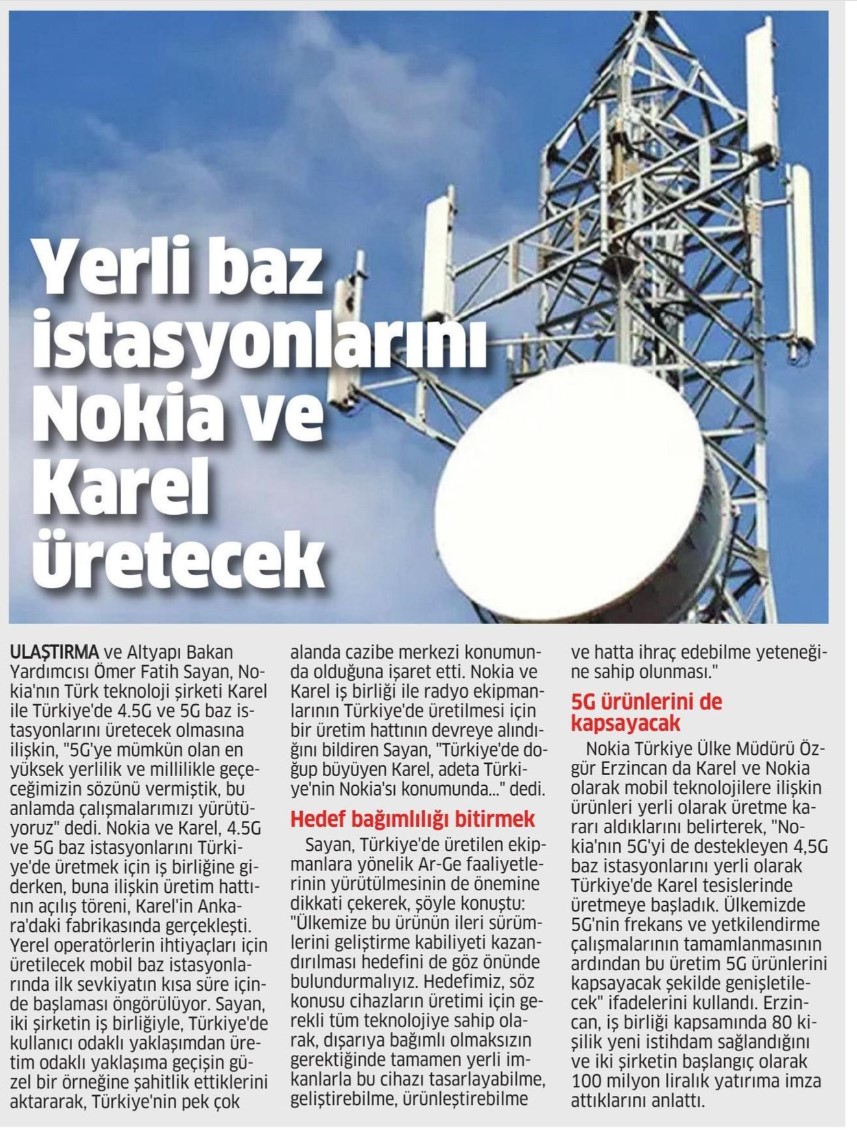 Yerli baz istasyonlarını Nokia ve Karel üretecek

ULAŞTIRMA ve Altyapı Bakan Yardımcısı Ömer Fatih Sayan, Nokia'nın Türk teknoloji şirketi Karel ile Türkiye'de 4.5G ve 5G baz istasyonlarını üretecek olmasına ilişkin, "5G'ye mümkün olan en yüksek yerlilik ve millilikle geçeceğimizin sözünü vermiştik, bu anlamda çalışmalarımızı yürütüyoruz" dedi. Nokia ve Karel, 4.5G ve 5G baz istasyonlarını Türkiye'de üretmek için iş birliğine giderken, buna ilişkin üretim hattının açılış töreni, Karel'in Ankara'daki fabrikasında gerçekleşti. Yerel operatörlerin ihtiyaçları için üretilecek mobil baz istasyonlarında ilk sevkiyatın kısa süre içinde başlaması öngörülüyor. Sayan, iki şirketin iş birliğiyle, Türkiye'de kullanıcı odaklı yaklaşımdan üretim odaklı yaklaşıma geçişin güzel bir örneğine şahitlik ettiklerini aktararak, Türkiye'nin pek çok alanda cazibe merkezi konumunda olduğuna işaret etti. Nokia ve Karel iş birliği ile radyo ekipmanlarının Türkiye'de üretilmesi için bir üretim hattının devreye alındığını bildiren Sayan, "Türkiye'de doğup büyüyen Karel, adeta Türkiye'nin Nokia'sı konumunda..." dedi.

Hedef bağımlılığı bitirmek

Sayan, Türkiye'de üretilen ekipmanlara yönelik Ar-Ge faaliyetlerinin yürütülmesinin de önemine dikkati çekerek, şöyle konuştu: "Ülkemize bu ürünün ileri sürümlerini geliştirme kabiliyeti kazandırılması hedefini de göz önünde bulundurmalıyız. Hedefimiz, söz konusu cihazların üretimi için gerekli tüm teknolojiye sahip olarak, dışarıya bağımlı olmaksızın gerektiğinde tamamen yerli imkanlarla bu cihazı tasarlayabilme, geliştirebilme, ürünleştirebilme ve hatta ihraç edebilme yeteneğine sahip olunması."

5G ürünlerini de kapsayacak

Nokia Türkiye Ülke Müdürü Özgür Erzincan da Karel ve Nokia olarak mobil teknolojilere ilişkin ürünleri yerli olarak üretme kararı aldıklarını belirterek, "Nokia'nın 5G'yi de destekleyen 4,5G baz istasyonlarını yerli olarak Türkiye'de Karel tesislerinde üretmeye başladık. Ülkemizde 5G'nin frekans ve yetkilendirme çalışmalarının tamamlanmasının ardından bu üretim 5G ürünlerini kapsayacak şekilde genişletilecek" ifadelerini kullandı. Erzincan, iş birliği kapsamında 80 kişilik yeni istihdam sağlandığını ve iki şirketin başlangıç olarak 100 milyon liralık yatırıma imza attıklarını anlattı.